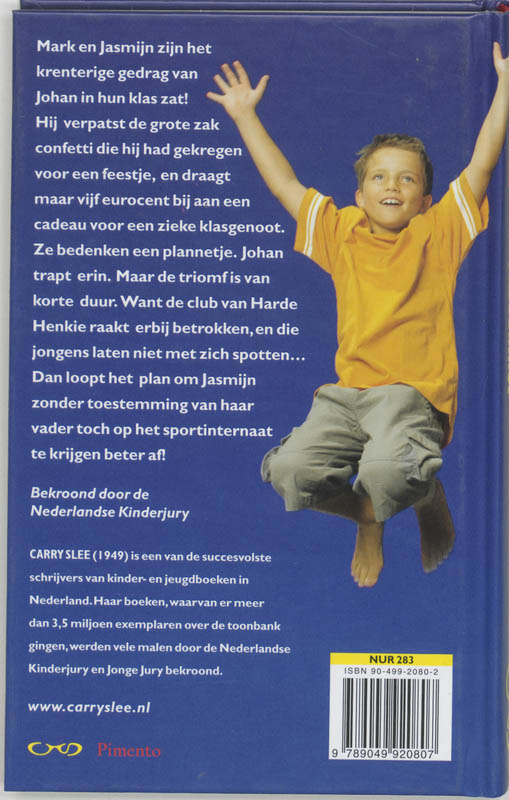 Mark en Jasmijn zijn het krenterige gedrag van Johan in hun klas zat! Hij verpatst de grote zak confetti die hij had gekregen voor een feestje, en draagt maar vijf eurocent bij aan een cadeau voor een zieke klasgenoot. Ze bedenken een plannetje. Johan trapt erin. Maar de triomf is van korte duur. Want de club van Harde Henkie raakt erbij betrokken, en die jongens laten niet met zich spotten… Dan loopt het plan om Jasmijn zonder toestemming van haar vader toch op het sportinternaat te krijgen beter af!

Bekroond door de Nederlandse Kinderjury

CARRY SLEE (1949) is een van de succesvolste schrijvers van kinder- en jeugdboeken in Nederland. Haar boeken, waarvan er meer dan 3,5 miljoen exemplaren over de toonbank gingen, werden vele malen door de Nederlandse Kinderjury en Jonge Jury bekroond.

www.carryslee.nl

Pimento

NUR 283
ISBN 90-499-2080-2
9 789049 920807